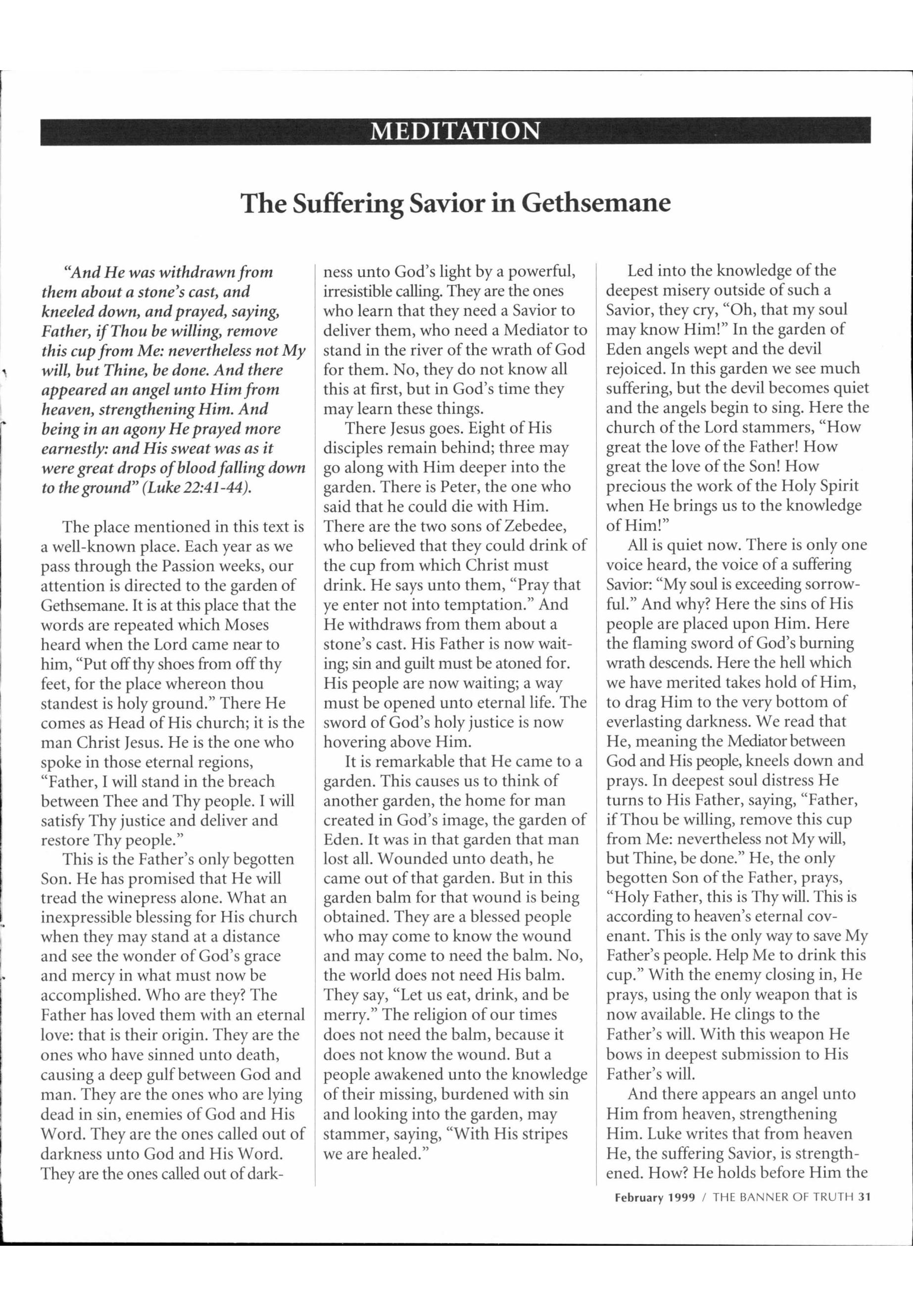 MEDITATION

The Suffering Savior in Gethsemane

"And He was withdrawn from them about a stone's cast, and kneeled down, and prayed, saying, Father, if Thou be willing, remove this cup from Me: nevertheless not My will, but Thine, be done. And there appeared an angel unto Him from heaven, strengthening Him. And being in an agony He prayed more earnestly: and His sweat was as it were great drops of blood falling down to the ground" (Luke 22:41-44).

The place mentioned in this text is a well-known place. Each year as we pass through the Passion weeks, our attention is directed to the garden of Gethsemane. It is at this place that the words are repeated which Moses heard when the Lord came near to him, "Put off thy shoes from off thy feet, for the place whereon thou standest is holy ground." There He comes as Head of His church; it is the man Christ Jesus. He is the one who spoke in those eternal regions, "Father, I will stand in the breach between Thee and Thy people. I will satisfy Thy justice and deliver and restore Thy people."

This is the Father's only begotten Son. He has promised that He will tread the winepress alone. What an inexpressible blessing for His church when they may stand at a distance and see the wonder of God's grace and mercy in what must now be accomplished. Who are they? The Father has loved them with an eternal love: that is their origin. They are the ones who have sinned unto death, causing a deep gulf between God and man. They are the ones who are lying dead in sin, enemies of God and His Word. They are the ones called out of darkness unto God and His Word. They are the ones called out of darkness unto God's light by a powerful, irresistible calling. They are the ones who learn that they need a Savior to deliver them, who need a Mediator to stand in the river of the wrath of God for them. No, they do not know all this at first, but in God's time they may learn these things.

There Jesus goes. Eight of His disciples remain behind; three may go along with Him deeper into the garden. There is Peter, the one who said that he could die with Him. There are the two sons of Zebedee, who believed that they could drink of the cup from which Christ must drink. He says unto them, "Pray that ye enter not into temptation." And He withdraws from them about a stone's cast. His Father is now waiting; sin and guilt must be atoned for. His people are now waiting; a way must be opened unto eternal life. The sword of God's holy justice is now hovering above Him.

It is remarkable that He came to a garden. This causes us to think of another garden, the home for man created in God's image, the garden of Eden. It was in that garden that man lost all. Wounded unto death, he came out of that garden. But in this garden balm for that wound is being obtained. They are a blessed people who may come to know the wound and may come to need the balm. No, the world does not need His balm. They say, "Let us eat, drink, and be merry." The religion of our times does not need the balm, because it does not know the wound. But a people awakened unto the knowledge of their missing, burdened with sin and looking into the garden, may stammer, saying, "With His stripes we are healed."

Led into the knowledge of the deepest misery outside of such a Savior, they cry, "Oh, that my soul may know Him!" In the garden of Eden angels wept and the devil rejoiced. In this garden we see much suffering, but the devil becomes quiet and the angels begin to sing. Here the church of the Lord stammers, "How great the love of the Father! How great the love of the Son! How precious the work of the Holy Spirit when He brings us to the knowledge of Him!"

All is quiet now. There is only one voice heard, the voice of a suffering Savior: "My soul is exceeding sorrowful." And why? Here the sins of His people are placed upon Him. Here the flaming sword of God's burning wrath descends. Here the hell which we have merited takes hold of Him, to drag Him to the very bottom of everlasting darkness. We read that He, meaning the Mediator between God and His people, kneels down and prays. In deepest soul distress He turns to His Father, saying, "Father, if Thou be willing, remove this cup from Me: nevertheless not My will, but Thine, be done." He, the only begotten Son of the Father, prays, "Holy Father, this is Thy will. This is according to heaven's eternal covenant. This is the only way to save My Father's people. Help Me to drink this cup." With the enemy closing in, He prays, using the only weapon that is now available. He clings to the Father's will. With this weapon He bows in deepest submission to His Father's will.

And there appears an angel unto Him from heaven, strengthening Him. Luke writes that from heaven He, the suffering Savior, is strengthened. How? He holds before Him the

February 1999 / THE BANNER OF TRUTH 31